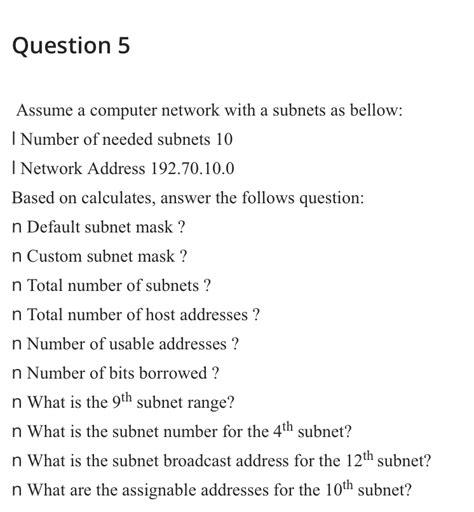 Question 5

Assume a computer network with a subnets as bellow:

l Number of needed subnets 10

l Network Address 192.70.10.0

Based on calculates, answer the follows question:

n Default subnet mask ?

n Custom subnet mask ?

n Total number of subnets ?

n Total number of host addresses ?

n Number of usable addresses ?

n Number of bits borrowed ?

n What is the $9^{th}$ subnet range?

n What is the subnet number for the $4^{th}$ subnet?

n What is the subnet broadcast address for the $12^{th}$ subnet?

n What are the assignable addresses for the $10^{th}$ subnet?